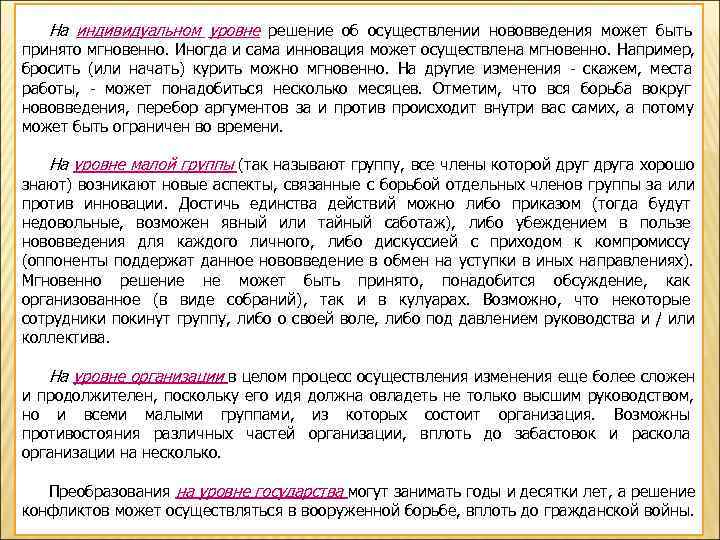 На индивидуальном уровне решение об осуществлении нововведения может быть принято мгновенно. Иногда и сама инновация может осуществлена мгновенно. Например, бросить (или начать) курить можно мгновенно. На другие изменения - скажем, места работы, - может понадобиться несколько месяцев. Отметим, что вся борьба вокруг нововведения, перебор аргументов за и против происходит внутри вас самих, а потому может быть ограничен во времени.

На уровне малой группы (так называют группу, все члены которой друг друга хорошо знают) возникают новые аспекты, связанные с борьбой отдельных членов группы за или против инновации. Достичь единства действий можно либо приказом (тогда будут недовольные, возможен явный или тайный саботаж), либо убеждением в пользе нововведения для каждого личного, либо дискуссией с приходом к компромиссу (оппоненты поддержат данное нововведение в обмен на уступки в иных направлениях). Мгновенно решение не может быть принято, понадобится обсуждение, как организованное (в виде собраний), так и в кулуарах. Возможно, что некоторые сотрудники покинут группу, либо о своей воле, либо под давлением руководства и / или коллектива.

На уровне организации в целом процесс осуществления изменения еще более сложен и продолжителен, поскольку его идя должна овладеть не только высшим руководством, но и всеми малыми группами, из которых состоит организация. Возможны противостояния различных частей организации, вплоть до забастовок и раскола организации на несколько.

Преобразования на уровне государства могут занимать годы и десятки лет, а решение конфликтов может осуществляться в вооруженной борьбе, вплоть до гражданской войны.